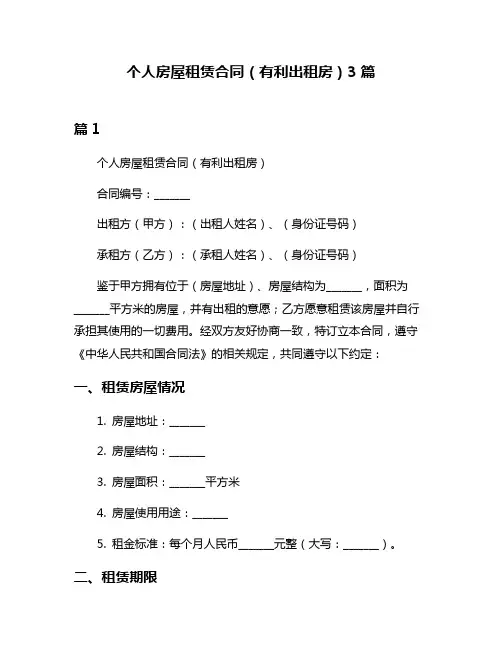 个人房屋租赁合同（有利出租房）3 篇

篇 1

个人房屋租赁合同（有利出租房）

合同编号：______

出租方（甲方）：（出租人姓名）、（身份证号码）

承租方（乙方）：（承租人姓名）、（身份证号码）

鉴于甲方拥有位于（房屋地址）、房屋结构为______，面积为______平方米的房屋，并有出租的意愿；乙方愿意租赁该房屋并自行承担其使用的一切费用。经双方友好协商一致，特订立本合同，遵守《中华人民共和国合同法》的相关规定，共同遵守以下约定：

一、租赁房屋情况

1. 房屋地址：______

2. 房屋结构：______

3. 房屋面积：______平方米

4. 房屋使用用途：______

5. 租金标准：每个月人民币______元整（大写：______）。

二、租赁期限